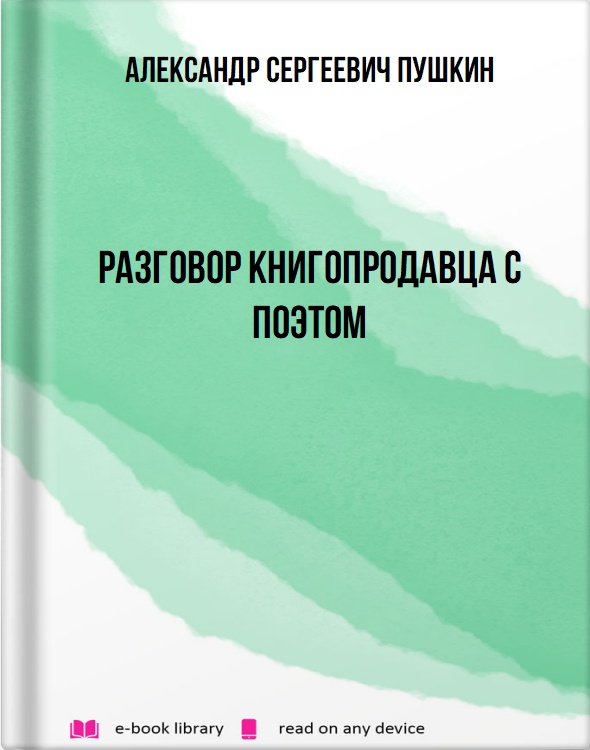 АЛЕКСАНДР СЕРГЕЕВИЧ ПУШКИН

РАЗГОВОР КНИГОПРОДАВЦА С ПОЭТОМ

e-book library read on any device